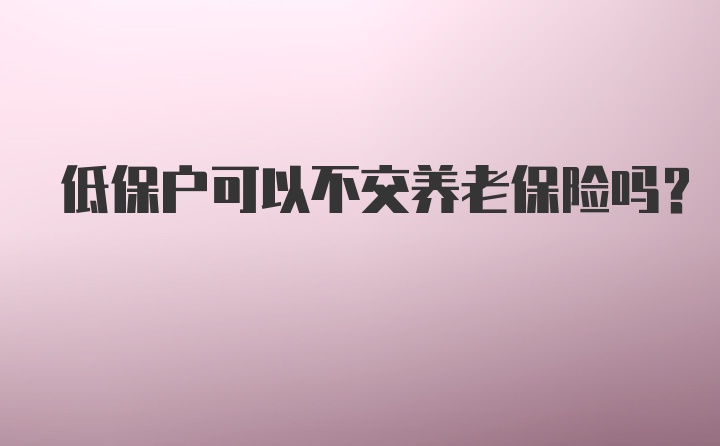 低保户可以不交养老保险吗?